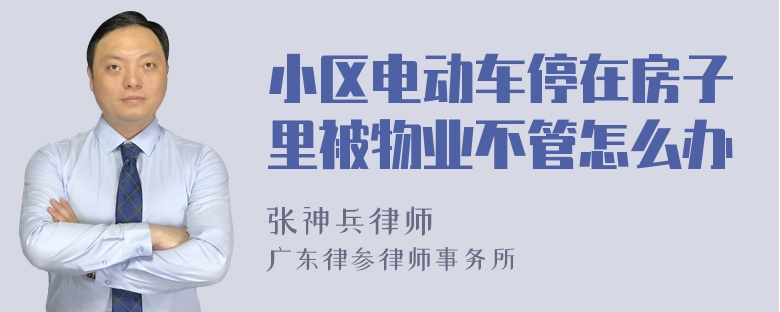 小区电动车停在房子里被物业不管怎么办

张神兵律师
广东律参律师事务所